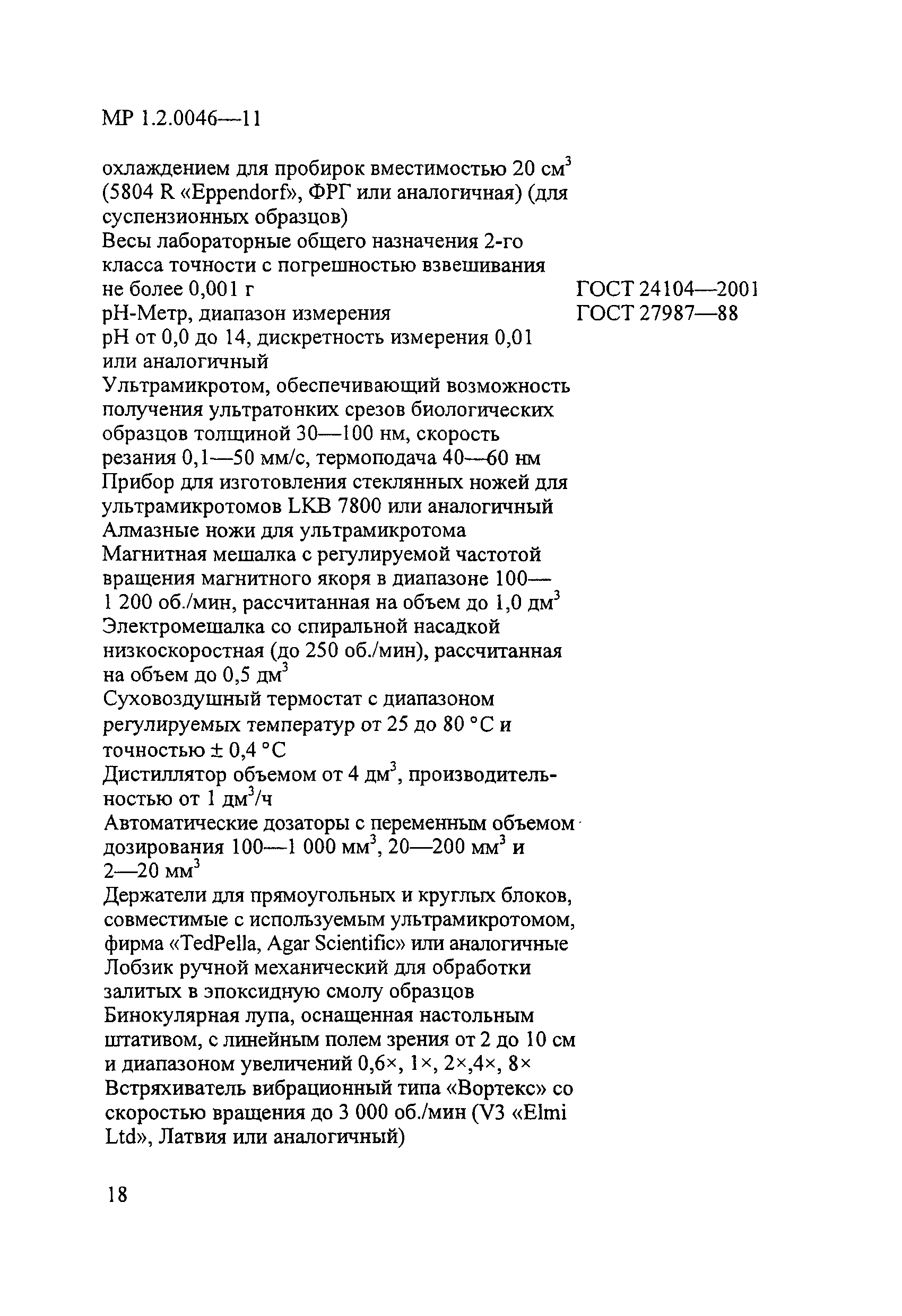 МР 1.2.0046—11

охлаждением для пробирок вместимостью 20 см$^3$ (5804 R «Eppendorf», ФРГ или аналогичная) (для суспензионных образцов)
Весы лабораторные общего назначения 2-го класса точности с погрешностью взвешивания не более 0,001 г ГОСТ 24104—2001
pH-Метр, диапазон измерения ГОСТ 27987—88
pH от 0,0 до 14, дискретность измерения 0,01 или аналогичный
Ультрамикротом, обеспечивающий возможность получения ультратонких срезов биологических образцов толщиной 30—100 нм, скорость резания 0,1—50 мм/с, термоподача 40—60 нм
Прибор для изготовления стеклянных ножей для ультрамикротомов LKB 7800 или аналогичный
Алмазные ножи для ультрамикротома
Магнитная мешалка с регулируемой частотой вращения магнитного якоря в диапазоне 100—1 200 об./мин, рассчитанная на объем до 1,0 дм$^3$
Электромешалка со спиральной насадкой низкоскоростная (до 250 об./мин), рассчитанная на объем до 0,5 дм$^3$
Суховоздушный термостат с диапазоном регулируемых температур от 25 до 80 °С и точностью ± 0,4 °С
Дистиллятор объемом от 4 дм$^3$, производительностью от 1 дм$^3$/ч
Автоматические дозаторы с переменным объемом дозирования 100—1 000 мм$^3$, 20—200 мм$^3$ и 2—20 мм$^3$
Держатели для прямоугольных и круглых блоков, совместимые с используемым ультрамикротомом, фирма «TedPella, Agar Scientific» или аналогичные
Лобзик ручной механический для обработки залитых в эпоксидную смолу образцов
Бинокулярная лупа, оснащенная настольным штативом, с линейным полем зрения от 2 до 10 см и диапазоном увеличений 0,6×, 1×, 2×,4×, 8×
Встряхиватель вибрационный типа «Вортекс» со скоростью вращения до 3 000 об./мин (V3 «Elmi Ltd», Латвия или аналогичный)

18